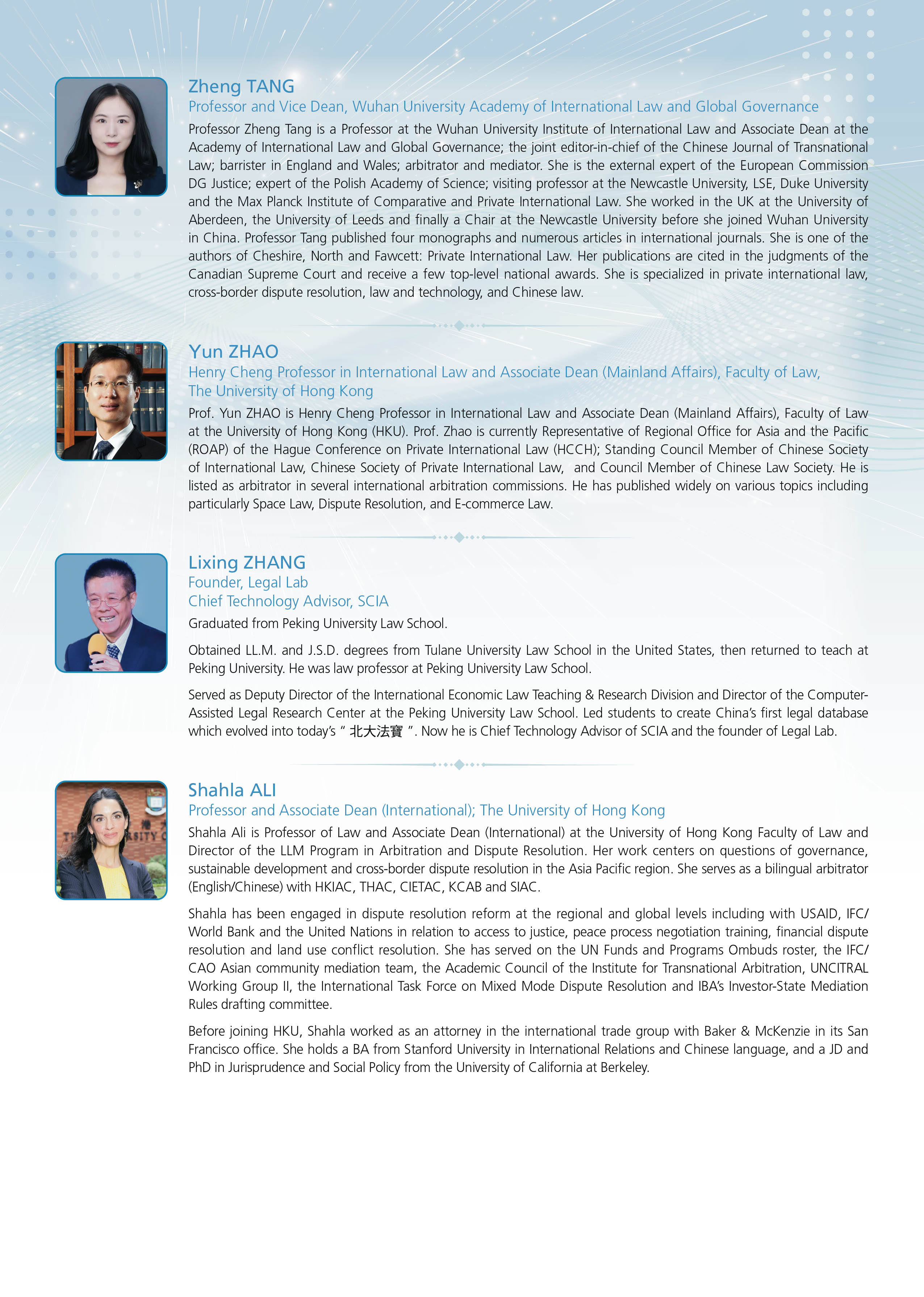 Zheng TANG
Professor and Vice Dean, Wuhan University Academy of International Law and Global Governance

Professor Zheng Tang is a Professor at the Wuhan University Institute of International Law and Associate Dean at the Academy of International Law and Global Governance; the joint editor-in-chief of the Chinese Journal of Transnational Law; barrister in England and Wales; arbitrator and mediator. She is the external expert of the European Commission DG Justice; expert of the Polish Academy of Science; visiting professor at the Newcastle University, LSE, Duke University and the Max Planck Institute of Comparative and Private International Law. She worked in the UK at the University of Aberdeen, the University of Leeds and finally a Chair at the Newcastle University before she joined Wuhan University in China. Professor Tang published four monographs and numerous articles in international journals. She is one of the authors of Cheshire, North and Fawcett: Private International Law. Her publications are cited in the judgments of the Canadian Supreme Court and receive a few top-level national awards. She is specialized in private international law, cross-border dispute resolution, law and technology, and Chinese law.

Yun ZHAO
Henry Cheng Professor in International Law and Associate Dean (Mainland Affairs), Faculty of Law, The University of Hong Kong

Prof. Yun ZHAO is Henry Cheng Professor in International Law and Associate Dean (Mainland Affairs), Faculty of Law at the University of Hong Kong (HKU). Prof. Zhao is currently Representative of Regional Office for Asia and the Pacific (ROAP) of the Hague Conference on Private International Law (HCCH); Standing Council Member of Chinese Society of International Law, Chinese Society of Private International Law, and Council Member of Chinese Law Society. He is listed as arbitrator in several international arbitration commissions. He has published widely on various topics including particularly Space Law, Dispute Resolution, and E-commerce Law.

Lixing ZHANG
Founder, Legal Lab
Chief Technology Advisor, SCIA

Graduated from Peking University Law School.

Obtained LL.M. and J.S.D. degrees from Tulane University Law School in the United States, then returned to teach at Peking University. He was law professor at Peking University Law School.

Served as Deputy Director of the International Economic Law Teaching & Research Division and Director of the Computer-Assisted Legal Research Center at the Peking University Law School. Led students to create China's first legal database which evolved into today's " 北大法寶 ". Now he is Chief Technology Advisor of SCIA and the founder of Legal Lab.

Shahla ALI
Professor and Associate Dean (International); The University of Hong Kong

Shahla Ali is Professor of Law and Associate Dean (International) at the University of Hong Kong Faculty of Law and Director of the LLM Program in Arbitration and Dispute Resolution. Her work centers on questions of governance, sustainable development and cross-border dispute resolution in the Asia Pacific region. She serves as a bilingual arbitrator (English/Chinese) with HKIAC, THAC, CIETAC, KCAB and SIAC.

Shahla has been engaged in dispute resolution reform at the regional and global levels including with USAID, IFC/World Bank and the United Nations in relation to access to justice, peace process negotiation training, financial dispute resolution and land use conflict resolution. She has served on the UN Funds and Programs Ombuds roster, the IFC/CAO Asian community mediation team, the Academic Council of the Institute for Transnational Arbitration, UNCITRAL Working Group II, the International Task Force on Mixed Mode Dispute Resolution and IBA's Investor-State Mediation Rules drafting committee.

Before joining HKU, Shahla worked as an attorney in the international trade group with Baker & McKenzie in its San Francisco office. She holds a BA from Stanford University in International Relations and Chinese language, and a JD and PhD in Jurisprudence and Social Policy from the University of California at Berkeley.